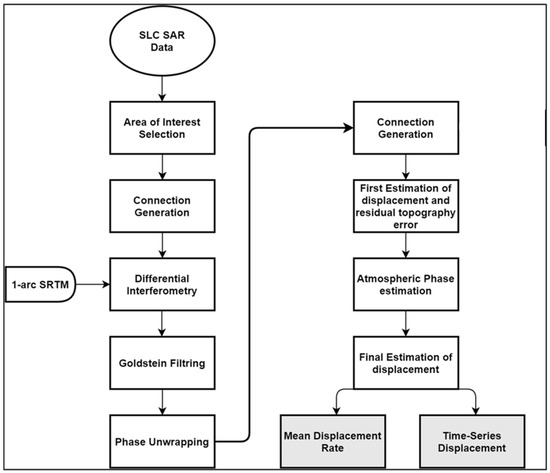 SLC SAR Data

Area of Interest Selection

Connection Generation

1-arc SRTM

Differential Interferometry

Goldstein Filtring

Phase Unwrapping

Connection Generation

First Estimation of displacement and residual topography error

Atmospheric Phase estimation

Final Estimation of displacement

Mean Displacement Rate

Time-Series Displacement